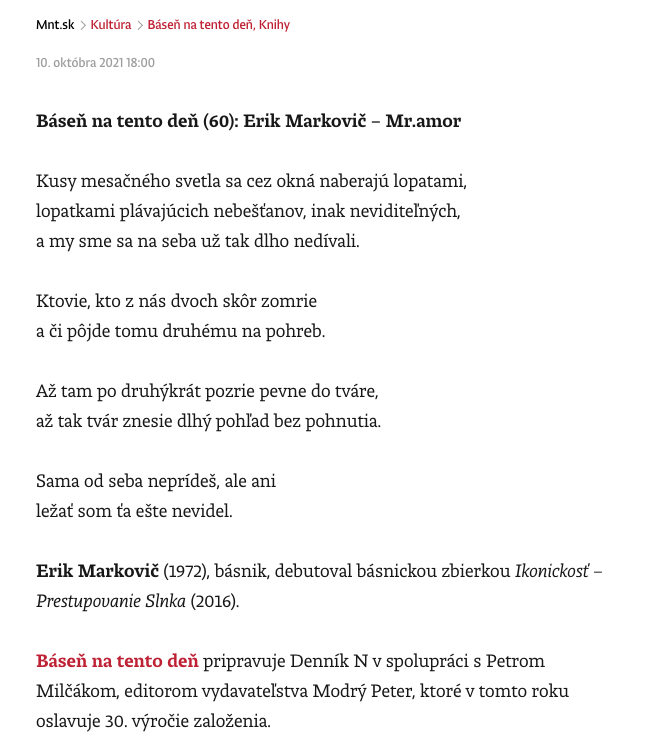 Mnt.sk > Kultúra > Báseň na tento deň, Knihy

10. októbra 2021 18:00

Báseň na tento deň (60): Erik Markovič – Mr.amor

Kusy mesačného svetla sa cez okná naberajú lopatami,
lopatkami plávajúcich nebešťanov, inak neviditeľných,
a my sme sa na seba už tak dlho nedívali.

Ktovie, kto z nás dvoch skôr zomrie
a či pôjde tomu druhému na pohreb.

Až tam po druhýkrát pozrie pevne do tváre,
až tak tvár znesie dlhý pohľad bez pohnutia.

Sama od seba neprídeš, ale ani
ležať som ťa ešte nevidel.

Erik Markovič (1972), básnik, debutoval básnickou zbierkou Ikonickosť – Prestupovanie Slnka (2016).

Báseň na tento deň pripravuje Denník N v spolupráci s Petrom Milčákom, editorom vydavateľstva Modrý Peter, ktoré v tomto roku oslavuje 30. výročie založenia.